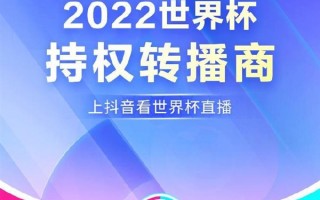 2022世界杯
持权转播商

上抖音看世界杯直播